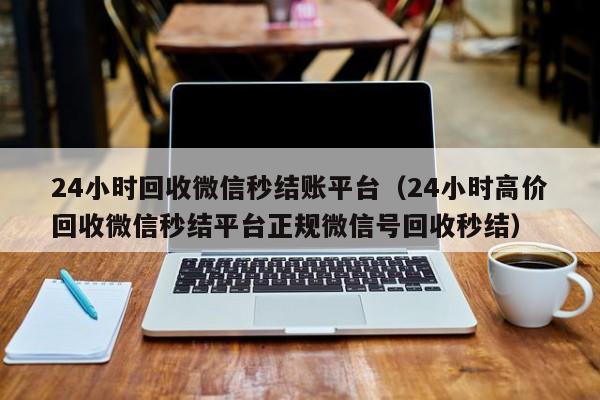 24小时回收微信秒结账平台（24小时高价回收微信秒结平台正规微信号回收秒结）